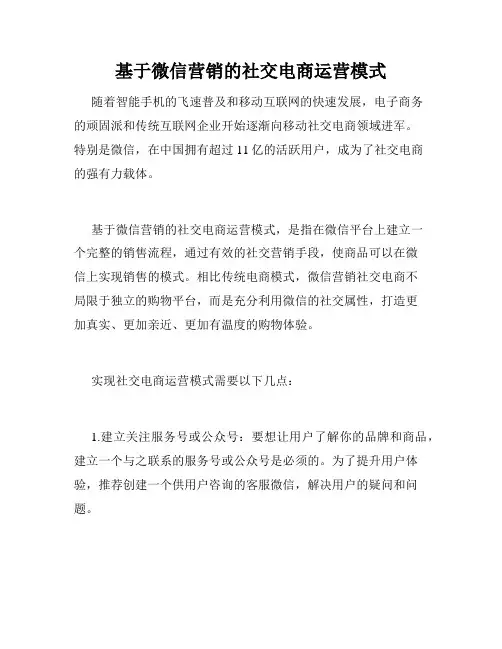 基于微信营销的社交电商运营模式

随着智能手机的飞速普及和移动互联网的快速发展，电子商务的顽固派和传统互联网企业开始逐渐向移动社交电商领域进军。特别是微信，在中国拥有超过 11 亿的活跃用户，成为了社交电商的强有力载体。

基于微信营销的社交电商运营模式，是指在微信平台上建立一个完整的销售流程，通过有效的社交营销手段，使商品可以在微信上实现销售的模式。相比传统电商模式，微信营销社交电商不局限于独立的购物平台，而是充分利用微信的社交属性，打造更加真实、更加亲近、更加有温度的购物体验。

实现社交电商运营模式需要以下几点：

1.建立关注服务号或公众号：要想让用户了解你的品牌和商品，建立一个与之联系的服务号或公众号是必须的。为了提升用户体验，推荐创建一个供用户咨询的客服微信，解决用户的疑问和问题。